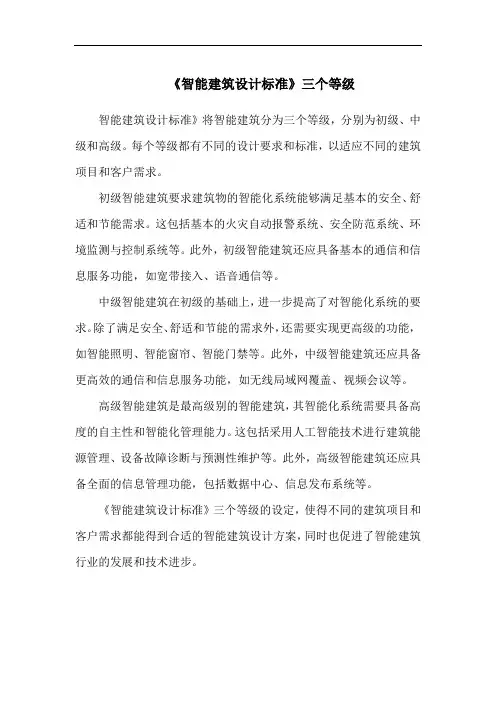 《智能建筑设计标准》三个等级

智能建筑设计标准》将智能建筑分为三个等级，分别为初级、中级和高级。每个等级都有不同的设计要求和标准，以适应不同的建筑项目和客户需求。

初级智能建筑要求建筑物的智能化系统能够满足基本的安全、舒适和节能需求。这包括基本的火灾自动报警系统、安全防范系统、环境监测与控制系统等。此外，初级智能建筑还应具备基本的通信和信息服务功能，如宽带接入、语音通信等。

中级智能建筑在初级的基础上，进一步提高了对智能化系统的要求。除了满足安全、舒适和节能的需求外，还需要实现更高级的功能，如智能照明、智能窗帘、智能门禁等。此外，中级智能建筑还应具备更高效的通信和信息服务功能，如无线局域网覆盖、视频会议等。

高级智能建筑是最高级别的智能建筑，其智能化系统需要具备高度的自主性和智能化管理能力。这包括采用人工智能技术进行建筑能源管理、设备故障诊断与预测性维护等。此外，高级智能建筑还应具备全面的信息管理功能，包括数据中心、信息发布系统等。

《智能建筑设计标准》三个等级的设定，使得不同的建筑项目和客户需求都能得到合适的智能建筑设计方案，同时也促进了智能建筑行业的发展和技术进步。